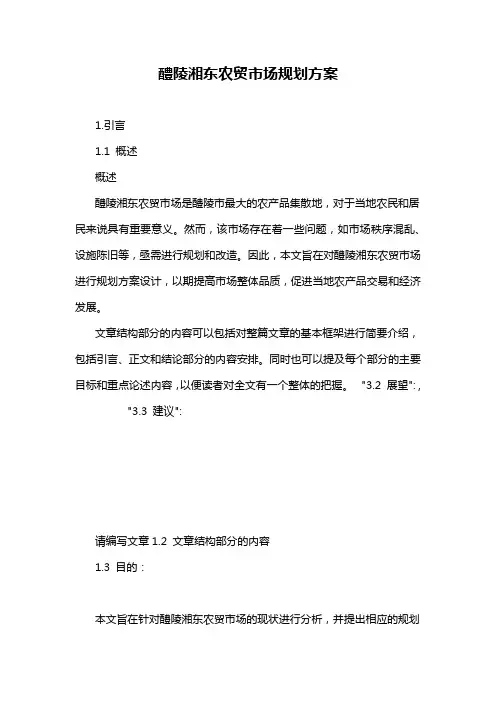 醴陵湘东农贸市场规划方案

1.引言

1.1 概述

概述

醴陵湘东农贸市场是醴陵市最大的农产品集散地，对于当地农民和居民来说具有重要意义。然而，该市场存在着一些问题，如市场秩序混乱、设施陈旧等，亟需进行规划和改造。因此，本文旨在对醴陵湘东农贸市场进行规划方案设计，以期提高市场整体品质，促进当地农产品交易和经济发展。

文章结构部分的内容可以包括对整篇文章的基本框架进行简要介绍，包括引言、正文和结论部分的内容安排。同时也可以提及每个部分的主要目标和重点论述内容，以便读者对全文有一个整体的把握。 "3.2 展望":,

"3.3 建议":

请编写文章 1.2 文章结构部分的内容

1.3 目的：

本文旨在针对醴陵湘东农贸市场的现状进行分析，并提出相应的规划